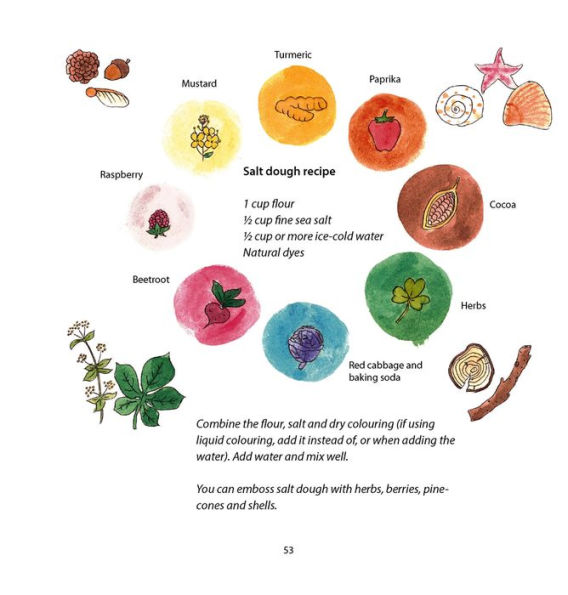 Turmeric

Mustard

Paprika

Raspberry

Salt dough recipe

1 cup flour
½ cup fine sea salt
½ cup or more ice-cold water
Natural dyes

Cocoa

Beetroot

Herbs

Red cabbage and baking soda

Combine the flour, salt and dry colouring (if using liquid colouring, add it instead of, or when adding the water). Add water and mix well.

You can emboss salt dough with herbs, berries, pinecones and shells.

53